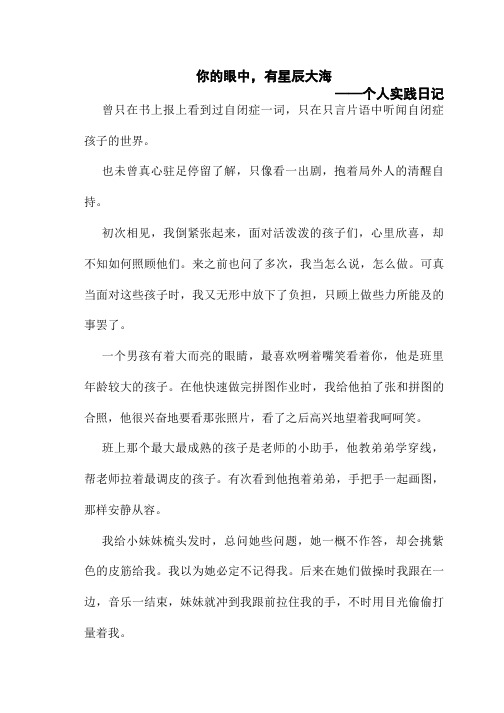 你的眼中，有星辰大海

——个人实践日记

曾只在书上报上看到过自闭症一词，只在只言片语中听闻自闭症孩子的世界。

也未曾真心驻足停留了解，只像看一出剧，抱着局外人的清醒自持。

初次相见，我倒紧张起来，面对活泼泼的孩子们，心里欣喜，却不知如何照顾他们。来之前也问了多次，我当怎么说，怎么做。可真当面对这些孩子时，我又无形中放下了负担，只顾上做些力所能及的事罢了。

一个男孩有着大而亮的眼睛，最喜欢咧着嘴笑看着你，他是班里年龄较大的孩子。在他快速做完拼图作业时，我给他拍了张和拼图的合照，他很兴奋地要看那张照片，看了之后高兴地望着我呵呵笑。

班上那个最大最成熟的孩子是老师的小助手，他教弟弟学穿线，帮老师拉着最调皮的孩子。有次看到他抱着弟弟，手把手一起画图，那样安静从容。

我给小妹妹梳头发时，总问她些问题，她一概不作答，却会挑紫色的皮筋给我。我以为她必定不记得我。后来在她们做操时我跟在一边，音乐一结束，妹妹就冲到我跟前拉住我的手，不时用目光偷偷打量着我。